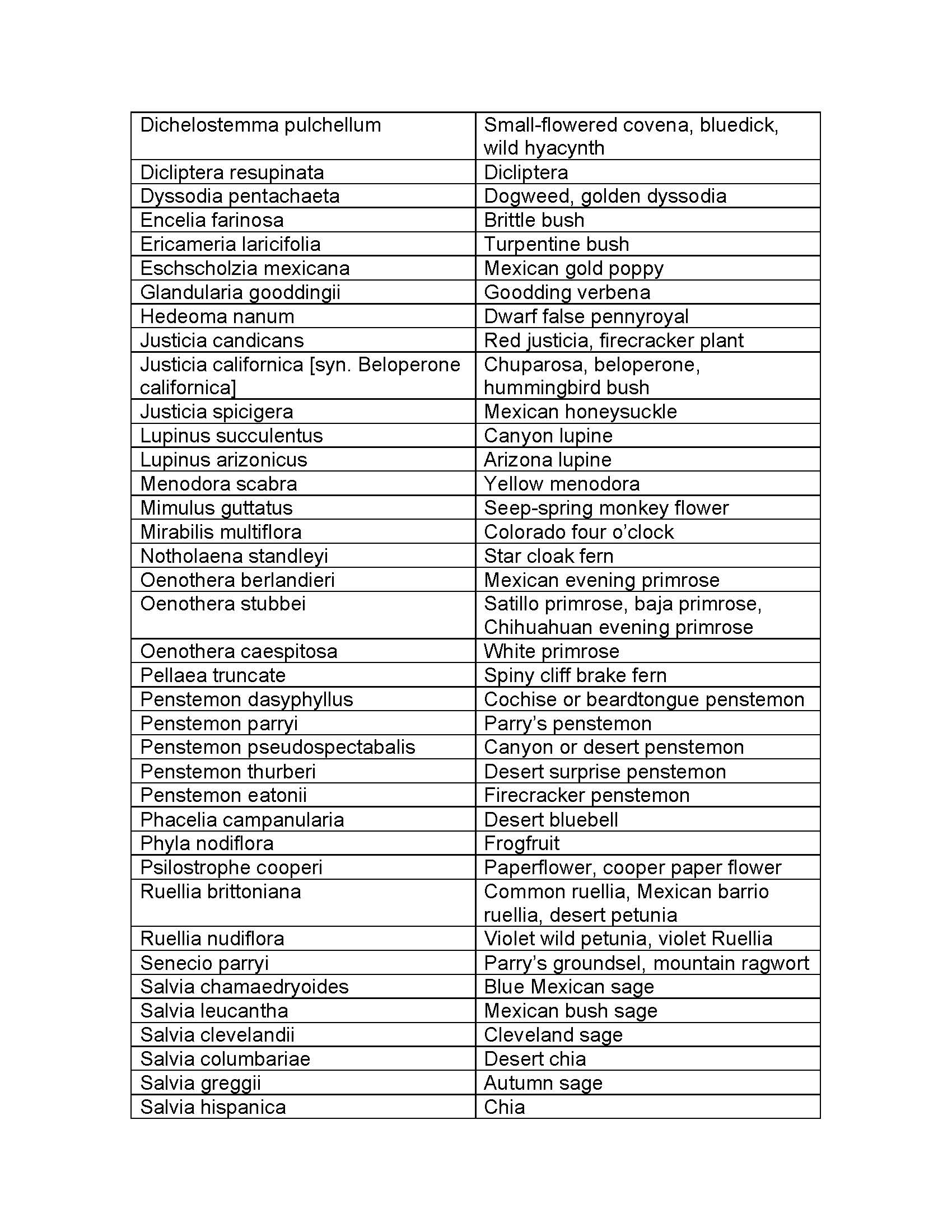 | Dichelostemma pulchellum | Small-flowered covena, bluedick, wild hyacynth |
|---|---|
| Dicliptera resupinata | Dicliptera |
| Dyssodia pentachaeta | Dogweed, golden dyssodia |
| Encelia farinosa | Brittle bush |
| Ericameria laricifolia | Turpentine bush |
| Eschscholzia mexicana | Mexican gold poppy |
| Glandularia gooddingii | Goodding verbena |
| Hedeoma nanum | Dwarf false pennyroyal |
| Justicia candicans | Red justicia, firecracker plant |
| Justicia californica [syn. Beloperone californica] | Chuparosa, beloperone, hummingbird bush |
| Justicia spicigera | Mexican honeysuckle |
| Lupinus succulentus | Canyon lupine |
| Lupinus arizonicus | Arizona lupine |
| Menodora scabra | Yellow menodora |
| Mimulus guttatus | Seep-spring monkey flower |
| Mirabilis multiflora | Colorado four o'clock |
| Notholaena standleyi | Star cloak fern |
| Oenothera berlandieri | Mexican evening primrose |
| Oenothera stubbei | Satillo primrose, baja primrose, Chihuahuan evening primrose |
| Oenothera caespitosa | White primrose |
| Pellaea truncate | Spiny cliff brake fern |
| Penstemon dasyphyllus | Cochise or beardtongue penstemon |
| Penstemon parryi | Parry's penstemon |
| Penstemon pseudospectabalis | Canyon or desert penstemon |
| Penstemon thurberi | Desert surprise penstemon |
| Penstemon eatonii | Firecracker penstemon |
| Phacelia campanularia | Desert bluebell |
| Phyla nodiflora | Frogfruit |
| Psilostrophe cooperi | Paperflower, cooper paper flower |
| Ruellia brittoniana | Common ruellia, Mexican barrio ruellia, desert petunia |
| Ruellia nudiflora | Violet wild petunia, violet Ruellia |
| Senecio parryi | Parry's groundsel, mountain ragwort |
| Salvia chamaedryoides | Blue Mexican sage |
| Salvia leucantha | Mexican bush sage |
| Salvia clevelandii | Cleveland sage |
| Salvia columbariae | Desert chia |
| Salvia greggii | Autumn sage |
| Salvia hispanica | Chia |